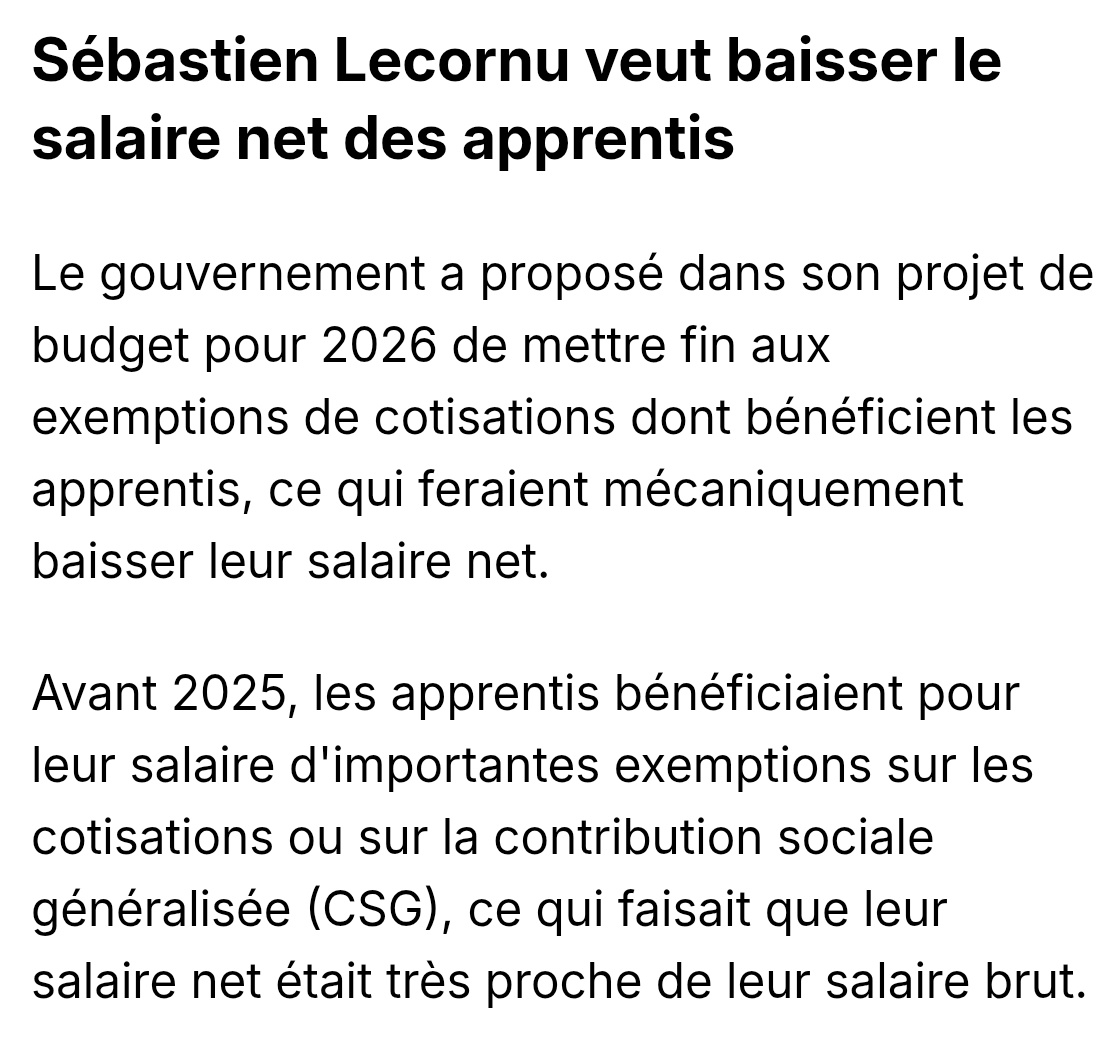 Sébastien Lecornu veut baisser le salaire net des apprentis

Le gouvernement a proposé dans son projet de budget pour 2026 de mettre fin aux exemptions de cotisations dont bénéficient les apprentis, ce qui feraient mécaniquement baisser leur salaire net.

Avant 2025, les apprentis bénéficiaient pour leur salaire d'importantes exemptions sur les cotisations ou sur la contribution sociale généralisée (CSG), ce qui faisait que leur salaire net était très proche de leur salaire brut.